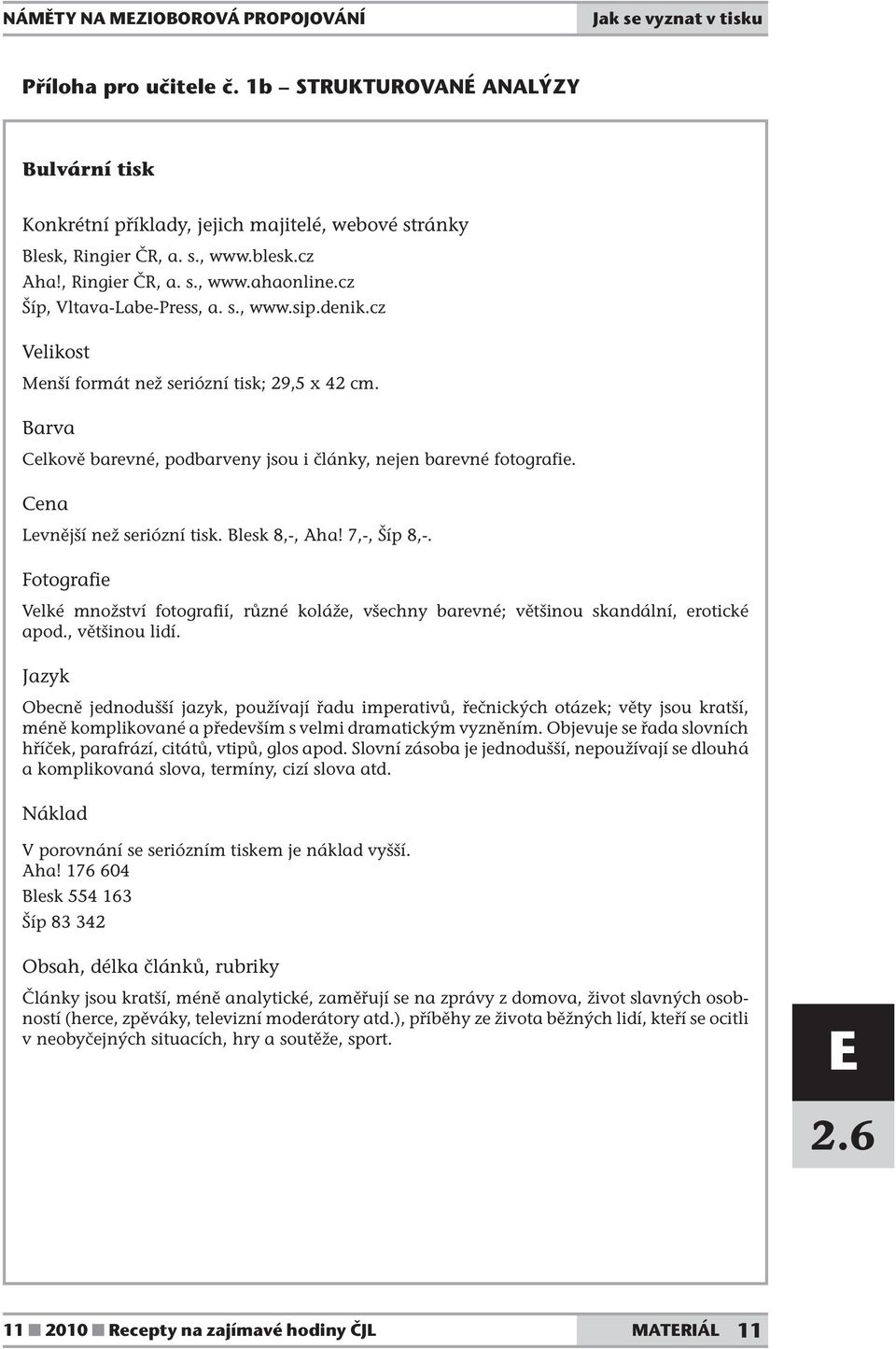 NÁMĚTY NA MEZIOBOROVÁ PROPOJOVÁNÍ Jak se vyznat v tisku

Příloha pro učitele č. 1b – STRUKTUROVANÉ ANALÝZY

Bulvární tisk

Konkrétní příklady, jejich majitelé, webové stránky

Blesk, Ringier ČR, a. s., www.blesk.cz
Aha!, Ringier ČR, a. s., www.ahaonline.cz
Šíp, Vltava-Labe-Press, a. s., www.sip.denik.cz

Velikost

Menší formát než seriózní tisk; 29,5 x 42 cm.

Barva

Celkově barevné, podbarveny jsou i články, nejen barevné fotografie.

Cena

Levnější než seriózní tisk. Blesk 8,-, Aha! 7,-, Šíp 8,-.

Fotografie

Velké množství fotografií, různé koláže, všechny barevné; většinou skandální, erotické apod., většinou lidí.

Jazyk

Obecně jednodušší jazyk, používají řadu imperativů, řečnických otázek; věty jsou kratší, méně komplikované a především s velmi dramatickým vyzněním. Objevuje se řada slovních hříček, parafrází, citátů, vtipů, glos apod. Slovní zásoba je jednodušší, nepoužívají se dlouhá a komplikovaná slova, termíny, cizí slova atd.

Náklad

V porovnání se seriózním tiskem je náklad vyšší.
Aha! 176 604
Blesk 554 163
Šíp 83 342

Obsah, délka článků, rubriky

Články jsou kratší, méně analytické, zaměřují se na zprávy z domova, život slavných osobností (herce, zpěváky, televizní moderátory atd.), příběhy ze života běžných lidí, kteří se ocitli v neobyčejných situacích, hry a soutěže, sport.

E

2.6

11 ■ 2010 ■ Recepty na zajímavé hodiny ČJL MATERIÁL 11